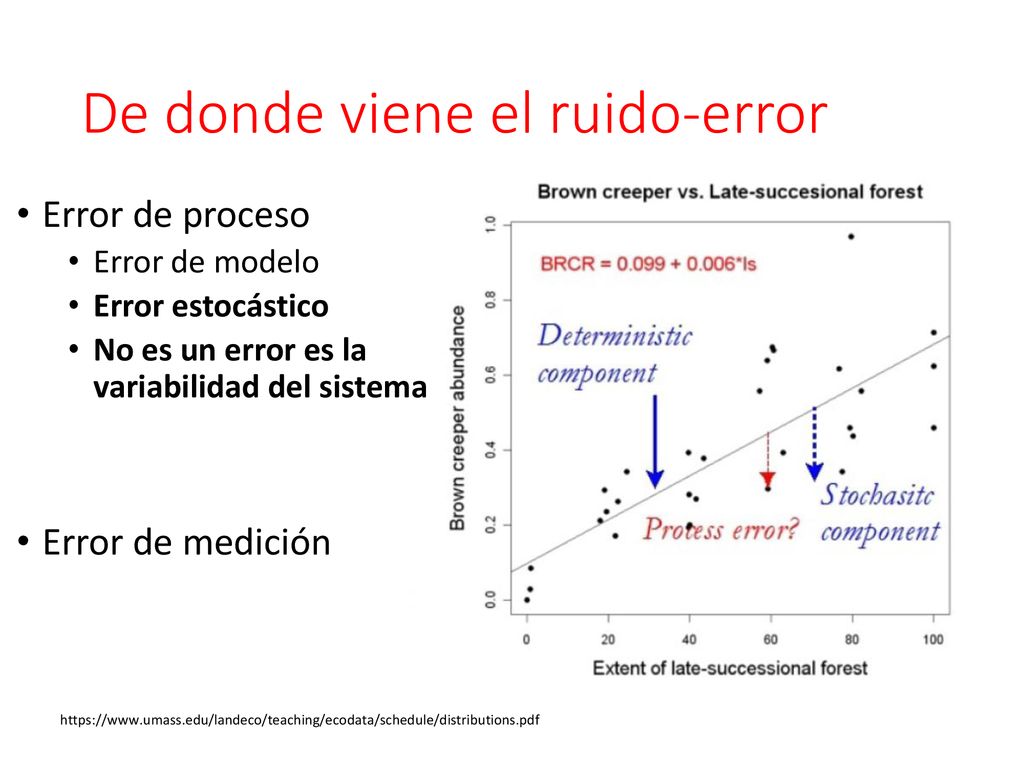 De donde viene el ruido-error

• Error de proceso
  • Error de modelo
  • **Error estocástico**
  • **No es un error es la variabilidad del sistema**

• Error de medición

Brown creeper vs. Late-succesional forest

BRCR = 0.099 + 0.006*ls

Deterministic component

Process error?

Stochasitc component

Brown creeper abundance

0.0 0.2 0.4 0.6 0.8 1.0

0 20 40 60 80 100

Extent of late-successional forest

https://www.umass.edu/landeco/teaching/ecodata/schedule/distributions.pdf